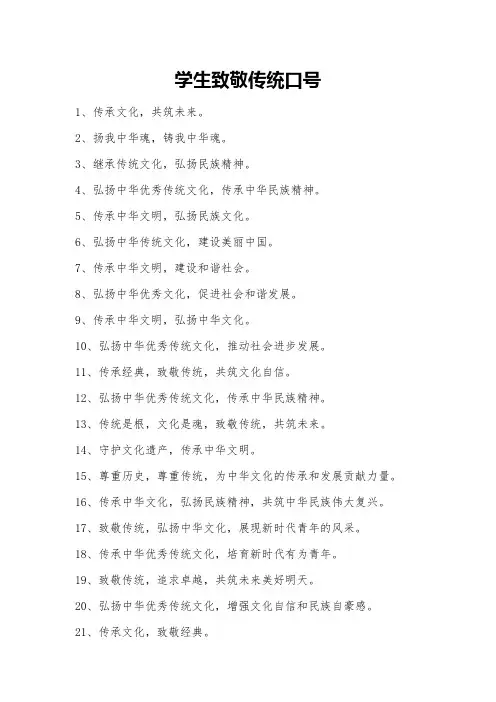 学生致敬传统口号

1、传承文化，共筑未来。

2、扬我中华魂，铸我中华魂。

3、继承传统文化，弘扬民族精神。

4、弘扬中华优秀传统文化，传承中华民族精神。

5、传承中华文明，弘扬民族文化。

6、弘扬中华传统文化，建设美丽中国。

7、传承中华文明，建设和谐社会。

8、弘扬中华优秀文化，促进社会和谐发展。

9、传承中华文明，弘扬中华文化。

10、弘扬中华优秀传统文化，推动社会进步发展。

11、传承经典，致敬传统，共筑文化自信。

12、弘扬中华优秀传统文化，传承中华民族精神。

13、传统是根，文化是魂，致敬传统，共筑未来。

14、守护文化遗产，传承中华文明。

15、尊重历史，尊重传统，为中华文化的传承和发展贡献力量。

16、传承中华文化，弘扬民族精神，共筑中华民族伟大复兴。

17、致敬传统，弘扬中华文化，展现新时代青年的风采。

18、传承中华优秀传统文化，培育新时代有为青年。

19、致敬传统，追求卓越，共筑未来美好明天。

20、弘扬中华优秀传统文化，增强文化自信和民族自豪感。

21、传承文化，致敬经典。